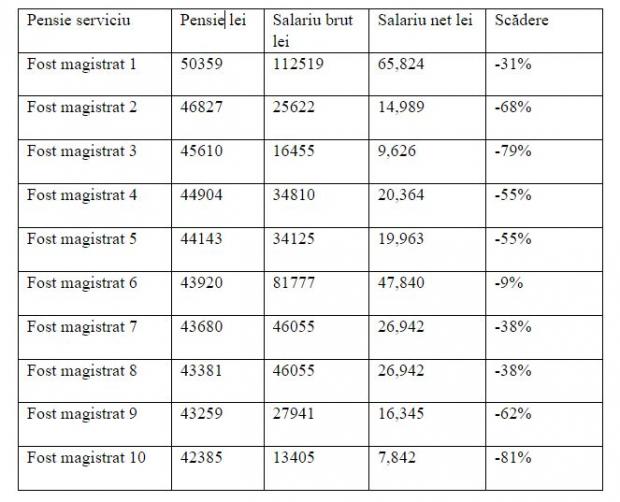 | Pensie serviciu | Pensie lei | Salariu brut lei | Salariu net lei | Scădere |
|---|---|---|---|---|
| Fost magistrat 1 | 50359 | 112519 | 65,824 | -31% |
| Fost magistrat 2 | 46827 | 25622 | 14,989 | -68% |
| Fost magistrat 3 | 45610 | 16455 | 9,626 | -79% |
| Fost magistrat 4 | 44904 | 34810 | 20,364 | -55% |
| Fost magistrat 5 | 44143 | 34125 | 19,963 | -55% |
| Fost magistrat 6 | 43920 | 81777 | 47,840 | -9% |
| Fost magistrat 7 | 43680 | 46055 | 26,942 | -38% |
| Fost magistrat 8 | 43381 | 46055 | 26,942 | -38% |
| Fost magistrat 9 | 43259 | 27941 | 16,345 | -62% |
| Fost magistrat 10 | 42385 | 13405 | 7,842 | -81% |